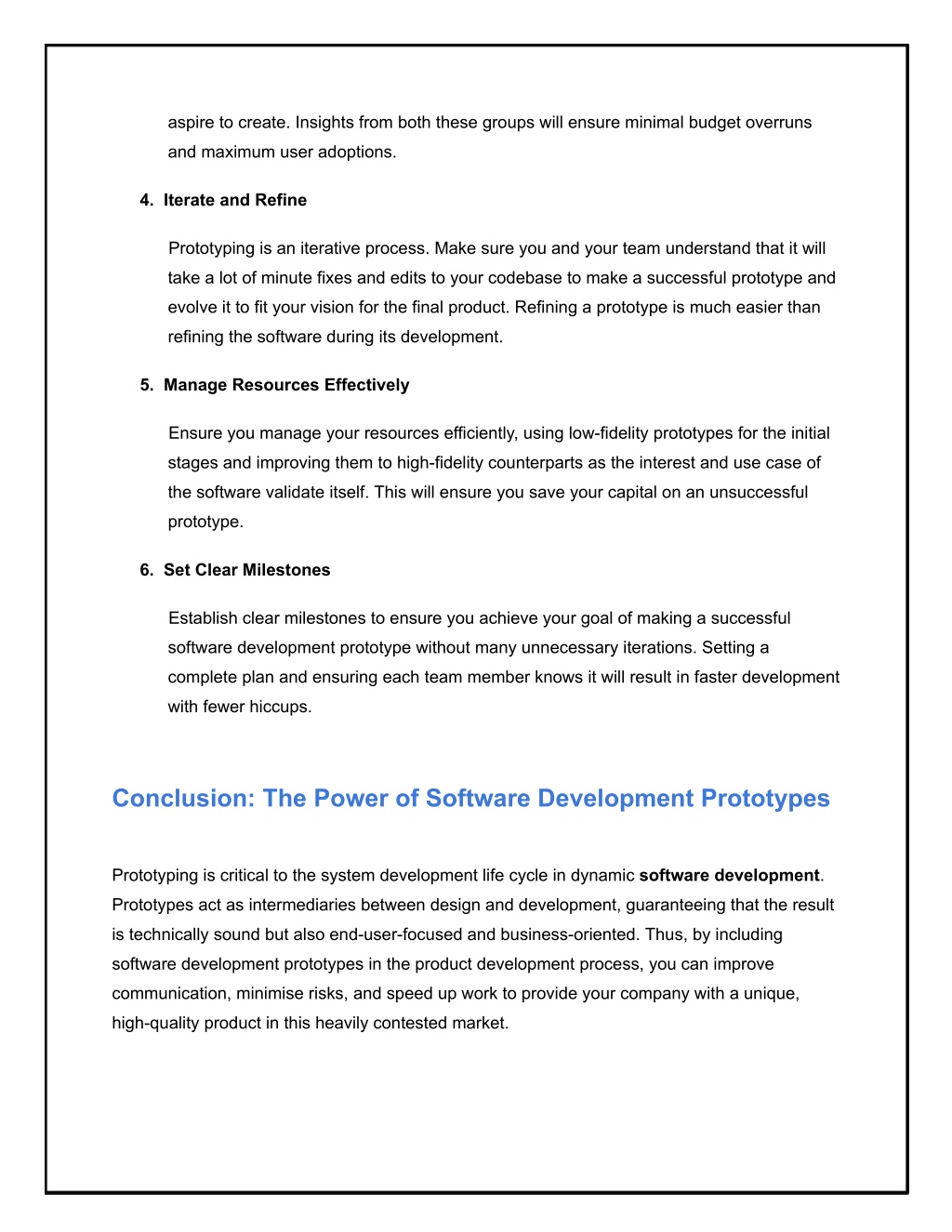 aspire to create. Insights from both these groups will ensure minimal budget overruns and maximum user adoptions.

4. Iterate and Refine

Prototyping is an iterative process. Make sure you and your team understand that it will take a lot of minute fixes and edits to your codebase to make a successful prototype and evolve it to fit your vision for the final product. Refining a prototype is much easier than refining the software during its development.

5. Manage Resources Effectively

Ensure you manage your resources efficiently, using low-fidelity prototypes for the initial stages and improving them to high-fidelity counterparts as the interest and use case of the software validate itself. This will ensure you save your capital on an unsuccessful prototype.

6. Set Clear Milestones

Establish clear milestones to ensure you achieve your goal of making a successful software development prototype without many unnecessary iterations. Setting a complete plan and ensuring each team member knows it will result in faster development with fewer hiccups.

Conclusion: The Power of Software Development Prototypes

Prototyping is critical to the system development life cycle in dynamic software development. Prototypes act as intermediaries between design and development, guaranteeing that the result is technically sound but also end-user-focused and business-oriented. Thus, by including software development prototypes in the product development process, you can improve communication, minimise risks, and speed up work to provide your company with a unique, high-quality product in this heavily contested market.